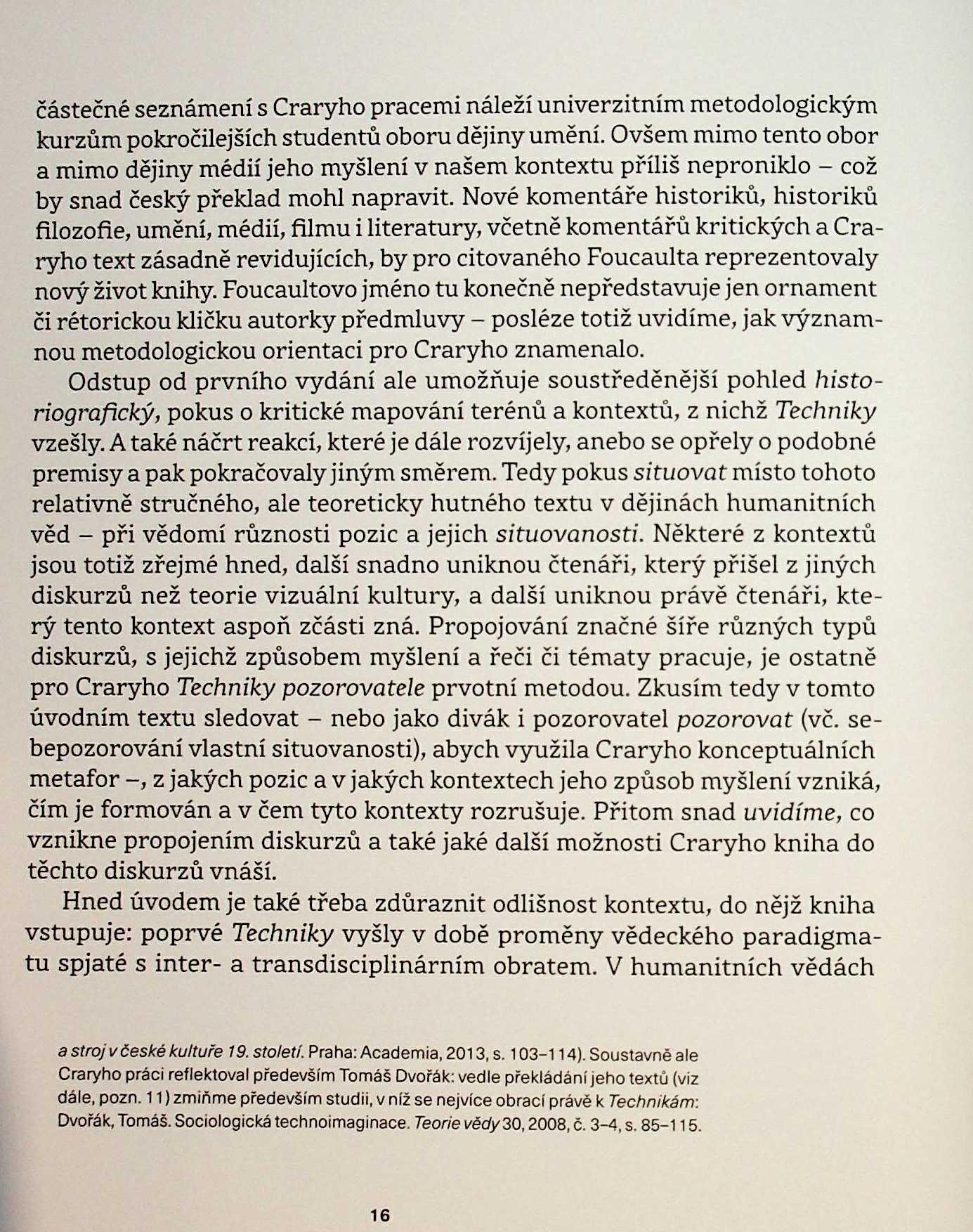 částečné seznámení s Craryho pracemi náleží univerzitním metodologickým kurzům pokročilejších studentů oboru dějiny umění. Ovšem mimo tento obor a mimo dějiny médií jeho myšlení v našem kontextu příliš neproniklo – což by snad český překlad mohl napravit. Nové komentáře historiků, historiků filozofie, umění, médií, filmu i literatury, včetně komentářů kritických a Craryho text zásadně revidujících, by pro citovaného Foucaulta reprezentovaly nový život knihy. Foucaultovo jméno tu konečně nepředstavuje jen ornament či rétorickou kličku autorky předmluvy – posléze totiž uvidíme, jak významnou metodologickou orientaci pro Craryho znamenalo.

Odstup od prvního vydání ale umožňuje soustředěnější pohled historiografický, pokus o kritické mapování terénů a kontextů, z nichž Techniky vzešly. A také náčrt reakcí, které je dále rozvíjely, anebo se opřely o podobné premisy a pak pokračovaly jiným směrem. Tedy pokus situovat místo tohoto relativně stručného, ale teoreticky hutného textu v dějinách humanitních věd – při vědomí různosti pozic a jejich situovanosti. Některé z kontextů jsou totiž zřejmé hned, další snadno uniknou čtenáři, který přišel z jiných diskurzů než teorie vizuální kultury, a další uniknou právě čtenáři, který tento kontext aspoň zčásti zná. Propojování značné šíře různých typů diskurzů, s jejichž způsobem myšlení a řeči či tématy pracuje, je ostatně pro Craryho Techniky pozorovatele prvotní metodou. Zkusím tedy v tomto úvodním textu sledovat – nebo jako divák i pozorovatel pozorovat (vč. sebepozorování vlastní situovanosti), abych využila Craryho konceptuálních metafor –, z jakých pozic a v jakých kontextech jeho způsob myšlení vzniká, čím je formován a v čem tyto kontexty rozrušuje. Přitom snad uvidíme, co vznikne propojením diskurzů a také jaké další možnosti Craryho kniha do těchto diskurzů vnáší.

Hned úvodem je také třeba zdůraznit odlišnost kontextu, do nějž kniha vstupuje: poprvé Techniky vyšly v době proměny vědeckého paradigmatu spjaté s inter- a transdisciplinárním obratem. V humanitních vědách

a stroj v české kultuře 19. století. Praha: Academia, 2013, s. 103–114). Soustavně ale Craryho práci reflektoval především Tomáš Dvořák: vedle překládání jeho textů (viz dále, pozn. 11) zmiňme především studii, v níž se nejvíce obrací právě k Technikám: Dvořák, Tomáš. Sociologická technoimaginace. Teorie vědy 30, 2008, č. 3–4, s. 85–115.

16